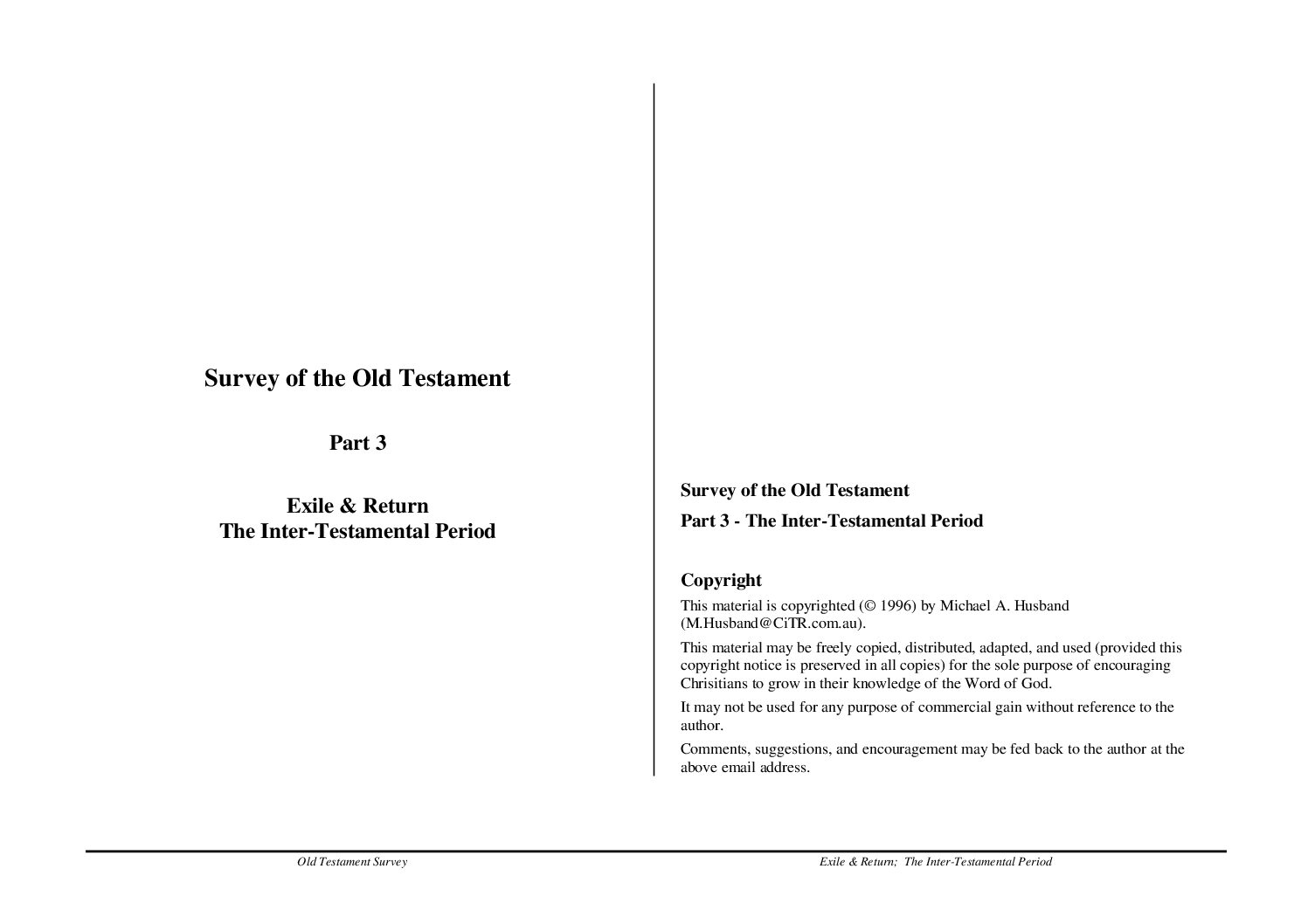 Survey of the Old Testament

Part 3

Exile & Return
The Inter-Testamental Period

Survey of the Old Testament

Part 3 - The Inter-Testamental Period

Copyright

This material is copyrighted (© 1996) by Michael A. Husband (M.Husband@CiTR.com.au).

This material may be freely copied, distributed, adapted, and used (provided this copyright notice is preserved in all copies) for the sole purpose of encouraging Chrisitians to grow in their knowledge of the Word of God.

It may not be used for any purpose of commercial gain without reference to the author.

Comments, suggestions, and encouragement may be fed back to the author at the above email address.

Old Testament Survey

Exile & Return; The Inter-Testamental Period